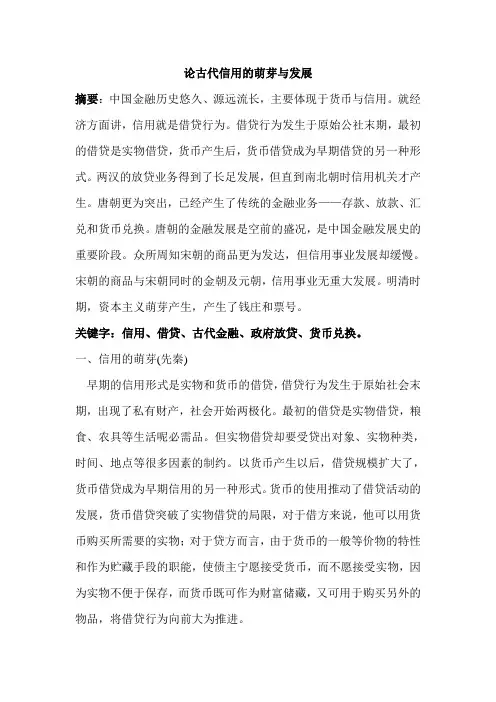 论古代信用的萌芽与发展

摘要：中国金融历史悠久、源远流长，主要体现于货币与信用。就经济方面讲，信用就是借贷行为。借贷行为发生于原始公社末期，最初的借贷是实物借贷，货币产生后，货币借贷成为早期借贷的另一种形式。两汉的放贷业务得到了长足发展，但直到南北朝时信用机关才产生。唐朝更为突出，已经产生了传统的金融业务——存款、放款、汇兑和货币兑换。唐朝的金融发展是空前的盛况，是中国金融发展史的重要阶段。众所周知宋朝的商品更为发达，但信用事业发展却缓慢。宋朝的商品与宋朝同时的金朝及元朝，信用事业无重大发展。明清时期，资本主义萌芽产生，产生了钱庄和票号。

关键字：信用、借贷、古代金融、政府放贷、货币兑换。

一、信用的萌芽(先秦)

早期的信用形式是实物和货币的借贷，借贷行为发生于原始社会末期，出现了私有财产，社会开始两极化。最初的借贷是实物借贷，粮食、农具等生活呢必需品。但实物借贷却要受贷出对象、实物种类，时间、地点等很多因素的制约。以货币产生以后，借贷规模扩大了，货币借贷成为早期信用的另一种形式。货币的使用推动了借贷活动的发展，货币借贷突破了实物借贷的局限，对于借方来说，他可以用货币购买所需要的实物；对于贷方而言，由于货币的一般等价物的特性和作为贮藏手段的职能，使债主宁愿接受货币，而不愿接受实物，因为实物不便于保存，而货币既可作为财富储藏，又可用于购买另外的物品，将借贷行为向前大为推进。